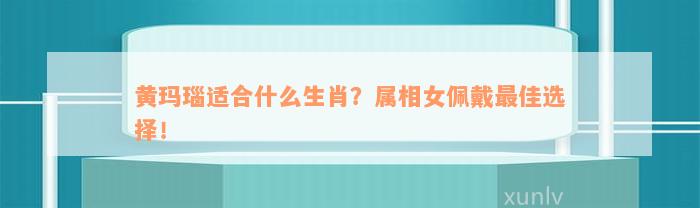 黄玛瑙适合什么生肖？属相女佩戴最佳选择！

xunlv